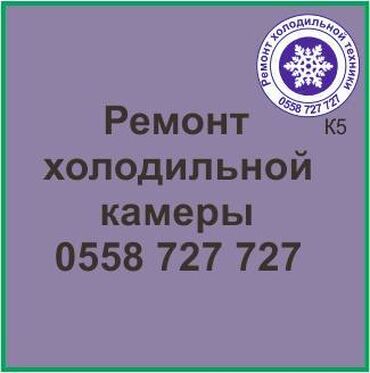 Ремонт холодильной техники
0558 727 727

К5

Ремонт холодильной камеры 0558 727 727